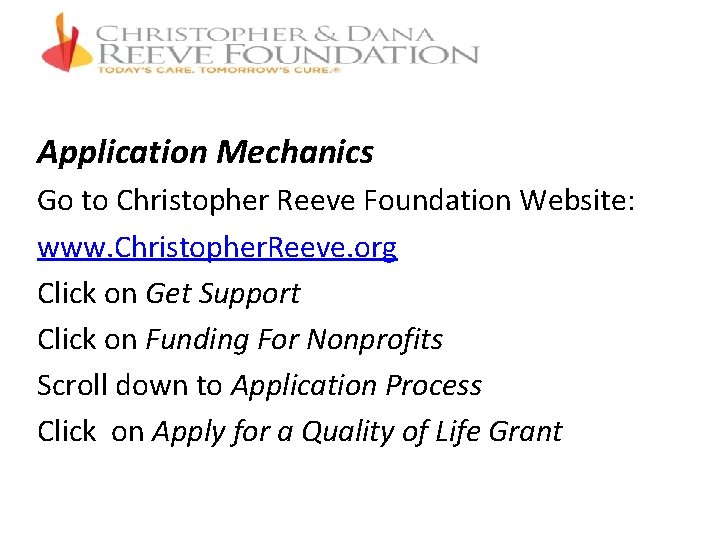 CHRISTOPHER & DANA
REEVE FOUNDATION
TODAY'S CARE. TOMORROW'S CURE.®

Application Mechanics

Go to Christopher Reeve Foundation Website:

www.ChristopherReeve.org

Click on Get Support

Click on Funding For Nonprofits

Scroll down to Application Process

Click on Apply for a Quality of Life Grant